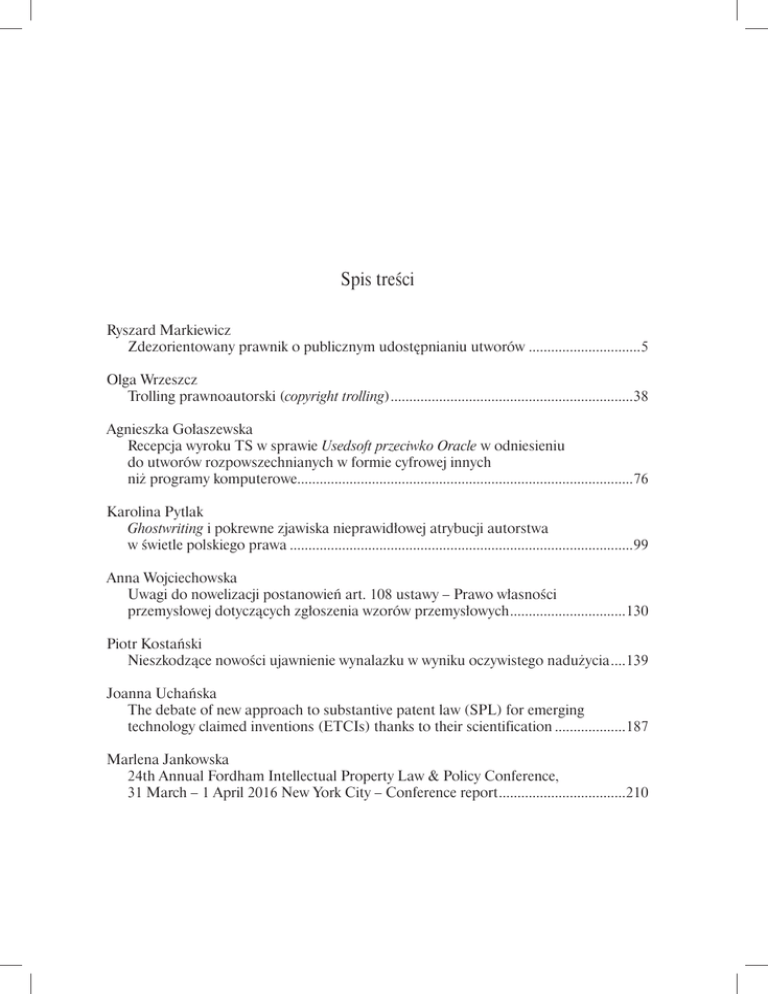 Spis treści

Ryszard Markiewicz
Zdezorientowany prawnik o publicznym udostępnianiu utworów ..............................5

Olga Wrzeszcz
Trolling prawnoautorski (copyright trolling)................................................................38

Agnieszka Gołaszewska
Recepcja wyroku TS w sprawie Usedsoft przeciwko Oracle w odniesieniu do utworów rozpowszechnianych w formie cyfrowej innych niż programy komputerowe.........................................................................................76

Karolina Pytlak
Ghostwriting i pokrewne zjawiska nieprawidłowej atrybucji autorstwa w świetle polskiego prawa ...........................................................................................99

Anna Wojciechowska
Uwagi do nowelizacji postanowień art. 108 ustawy – Prawo własności przemysłowej dotyczących zgłoszenia wzorów przemysłowych...............................130

Piotr Kostański
Nieszkodzące nowości ujawnienie wynalazku w wyniku oczywistego nadużycia....139

Joanna Uchańska
The debate of new approach to substantive patent law (SPL) for emerging technology claimed inventions (ETCIs) thanks to their scientification ...................187

Marlena Jankowska
24th Annual Fordham Intellectual Property Law & Policy Conference, 31 March – 1 April 2016 New York City – Conference report..................................210